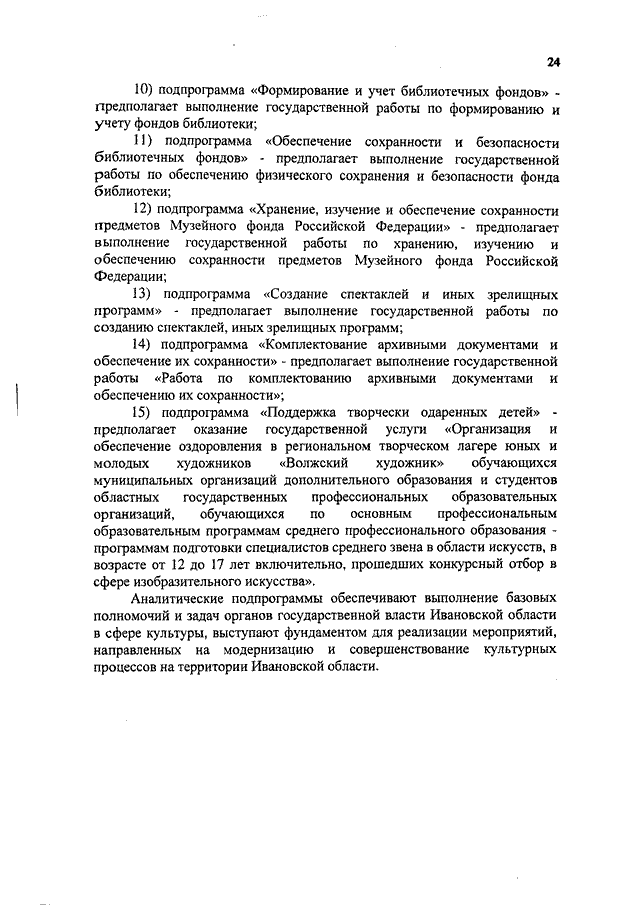 24

10) подпрограмма «Формирование и учет библиотечных фондов» - предполагает выполнение государственной работы по формированию и учету фондов библиотеки;

11) подпрограмма «Обеспечение сохранности и безопасности библиотечных фондов» - предполагает выполнение государственной работы по обеспечению физического сохранения и безопасности фонда библиотеки;

12) подпрограмма «Хранение, изучение и обеспечение сохранности предметов Музейного фонда Российской Федерации» - предполагает выполнение государственной работы по хранению, изучению и обеспечению сохранности предметов Музейного фонда Российской Федерации;

13) подпрограмма «Создание спектаклей и иных зрелищных программ» - предполагает выполнение государственной работы по созданию спектаклей, иных зрелищных программ;

14) подпрограмма «Комплектование архивными документами и обеспечение их сохранности» - предполагает выполнение государственной работы «Работа по комплектованию архивными документами и обеспечению их сохранности»;

15) подпрограмма «Поддержка творчески одаренных детей» - предполагает оказание государственной услуги «Организация и обеспечение оздоровления в региональном творческом лагере юных и молодых художников «Волжский художник» обучающихся муниципальных организаций дополнительного образования и студентов областных государственных профессиональных образовательных организаций, обучающихся по основным профессиональным образовательным программам среднего профессионального образования - программам подготовки специалистов среднего звена в области искусств, в возрасте от 12 до 17 лет включительно, прошедших конкурсный отбор в сфере изобразительного искусства».

Аналитические подпрограммы обеспечивают выполнение базовых полномочий и задач органов государственной власти Ивановской области в сфере культуры, выступают фундаментом для реализации мероприятий, направленных на модернизацию и совершенствование культурных процессов на территории Ивановской области.